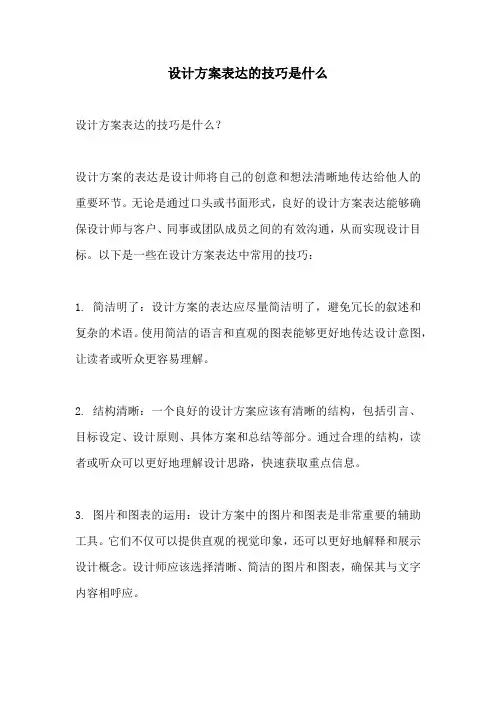 设计方案表达的技巧是什么

设计方案表达的技巧是什么？

设计方案的表达是设计师将自己的创意和想法清晰地传达给他人的重要环节。无论是通过口头或书面形式，良好的设计方案表达能够确保设计师与客户、同事或团队成员之间的有效沟通，从而实现设计目标。以下是一些在设计方案表达中常用的技巧：

1. 简洁明了：设计方案的表达应尽量简洁明了，避免冗长的叙述和复杂的术语。使用简洁的语言和直观的图表能够更好地传达设计意图，让读者或听众更容易理解。

2. 结构清晰：一个良好的设计方案应该有清晰的结构，包括引言、目标设定、设计原则、具体方案和总结等部分。通过合理的结构，读者或听众可以更好地理解设计思路，快速获取重点信息。

3. 图片和图表的运用：设计方案中的图片和图表是非常重要的辅助工具。它们不仅可以提供直观的视觉印象，还可以更好地解释和展示设计概念。设计师应该选择清晰、简洁的图片和图表，确保其与文字内容相呼应。